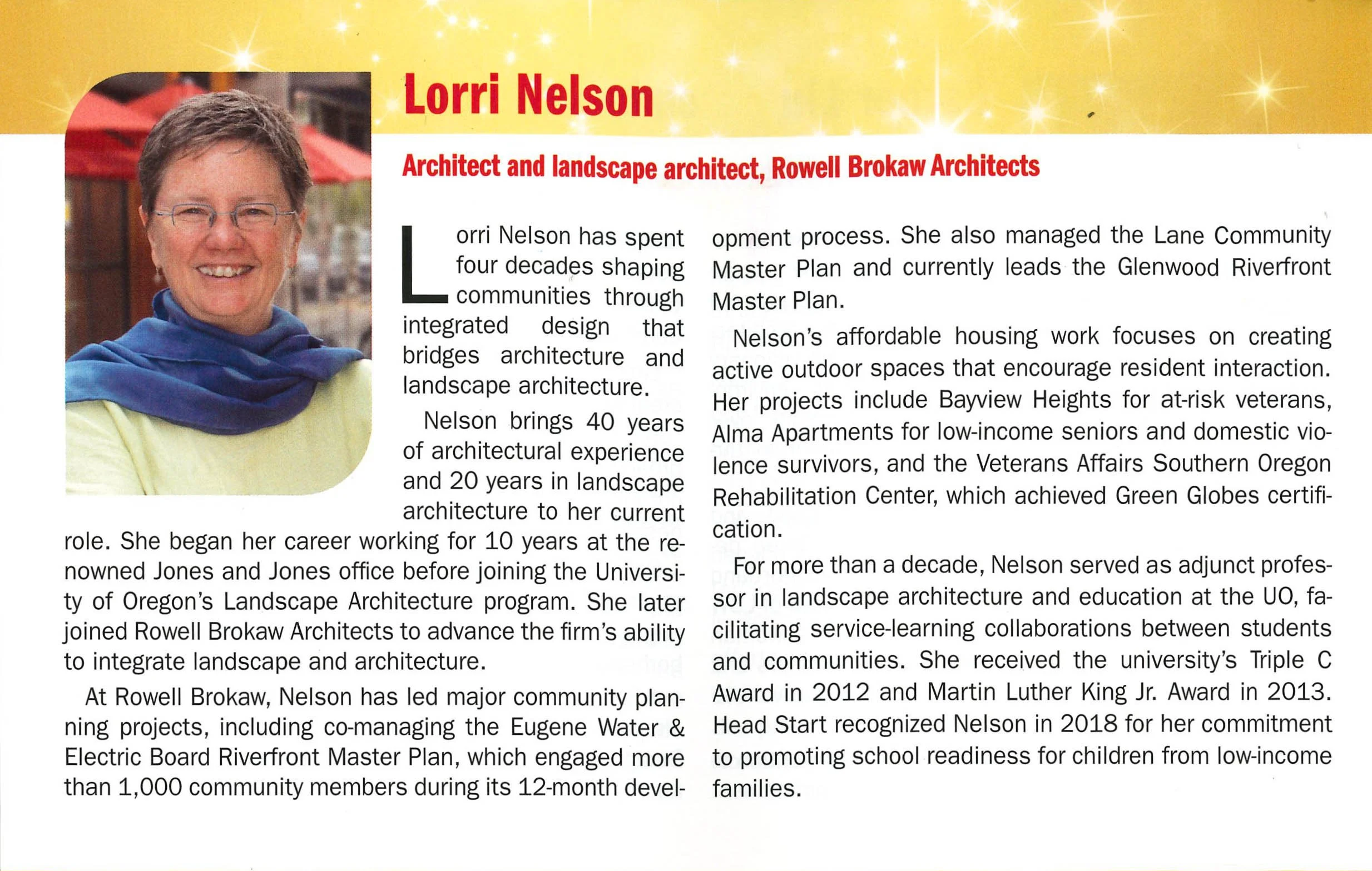 Lorri Nelson

Architect and landscape architect, Rowell Brokaw Architects

Lorri Nelson has spent four decades shaping communities through integrated design that bridges architecture and landscape architecture.

Nelson brings 40 years of architectural experience and 20 years in landscape architecture to her current role. She began her career working for 10 years at the renowned Jones and Jones office before joining the University of Oregon's Landscape Architecture program. She later joined Rowell Brokaw Architects to advance the firm's ability to integrate landscape and architecture.

At Rowell Brokaw, Nelson has led major community planning projects, including co-managing the Eugene Water & Electric Board Riverfront Master Plan, which engaged more than 1,000 community members during its 12-month development process. She also managed the Lane Community Master Plan and currently leads the Glenwood Riverfront Master Plan.

Nelson's affordable housing work focuses on creating active outdoor spaces that encourage resident interaction. Her projects include Bayview Heights for at-risk veterans, Alma Apartments for low-income seniors and domestic violence survivors, and the Veterans Affairs Southern Oregon Rehabilitation Center, which achieved Green Globes certification.

For more than a decade, Nelson served as adjunct professor in landscape architecture and education at the UO, facilitating service-learning collaborations between students and communities. She received the university's Triple C Award in 2012 and Martin Luther King Jr. Award in 2013. Head Start recognized Nelson in 2018 for her commitment to promoting school readiness for children from low-income families.